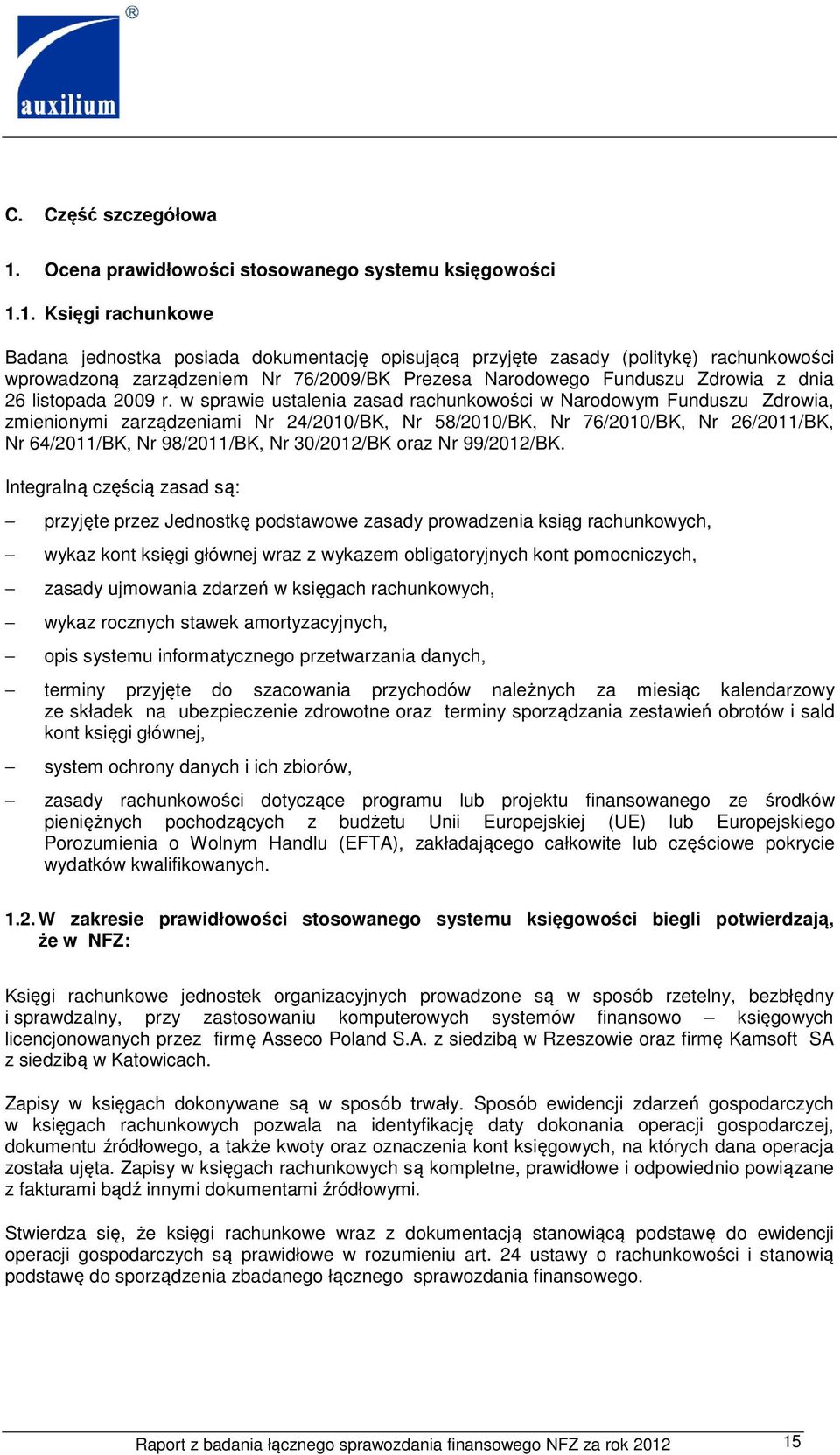 auxilium ®

C. Część szczegółowa

1. Ocena prawidłowości stosowanego systemu księgowości

1.1. Księgi rachunkowe

Badana jednostka posiada dokumentację opisującą przyjęte zasady (politykę) rachunkowości wprowadzoną zarządzeniem Nr 76/2009/BK Prezesa Narodowego Funduszu Zdrowia z dnia 26 listopada 2009 r. w sprawie ustalenia zasad rachunkowości w Narodowym Funduszu Zdrowia, zmienionymi zarządzeniami Nr 24/2010/BK, Nr 58/2010/BK, Nr 76/2010/BK, Nr 26/2011/BK, Nr 64/2011/BK, Nr 98/2011/BK, Nr 30/2012/BK oraz Nr 99/2012/BK.

Integralną częścią zasad są:

– przyjęte przez Jednostkę podstawowe zasady prowadzenia ksiąg rachunkowych,

– wykaz kont księgi głównej wraz z wykazem obligatoryjnych kont pomocniczych,

– zasady ujmowania zdarzeń w księgach rachunkowych,

– wykaz rocznych stawek amortyzacyjnych,

– opis systemu informatycznego przetwarzania danych,

– terminy przyjęte do szacowania przychodów należnych za miesiąc kalendarzowy ze składek na ubezpieczenie zdrowotne oraz terminy sporządzania zestawień obrotów i sald kont księgi głównej,

– system ochrony danych i ich zbiorów,

– zasady rachunkowości dotyczące programu lub projektu finansowanego ze środków pieniężnych pochodzących z budżetu Unii Europejskiej (UE) lub Europejskiego Porozumienia o Wolnym Handlu (EFTA), zakładającego całkowite lub częściowe pokrycie wydatków kwalifikowanych.

1.2. W zakresie prawidłowości stosowanego systemu księgowości biegli potwierdzają, że w NFZ:

Księgi rachunkowe jednostek organizacyjnych prowadzone są w sposób rzetelny, bezbłędny i sprawdzalny, przy zastosowaniu komputerowych systemów finansowo – księgowych licencjonowanych przez firmę Asseco Poland S.A. z siedzibą w Rzeszowie oraz firmę Kamsoft SA z siedzibą w Katowicach.

Zapisy w księgach dokonywane są w sposób trwały. Sposób ewidencji zdarzeń gospodarczych w księgach rachunkowych pozwala na identyfikację daty dokonania operacji gospodarczej, dokumentu źródłowego, a także kwoty oraz oznaczenia kont księgowych, na których dana operacja została ujęta. Zapisy w księgach rachunkowych są kompletne, prawidłowe i odpowiednio powiązane z fakturami bądź innymi dokumentami źródłowymi.

Stwierdza się, że księgi rachunkowe wraz z dokumentacją stanowiącą podstawę do ewidencji operacji gospodarczych są prawidłowe w rozumieniu art. 24 ustawy o rachunkowości i stanowią podstawę do sporządzenia zbadanego łącznego sprawozdania finansowego.

Raport z badania łącznego sprawozdania finansowego NFZ za rok 2012 15